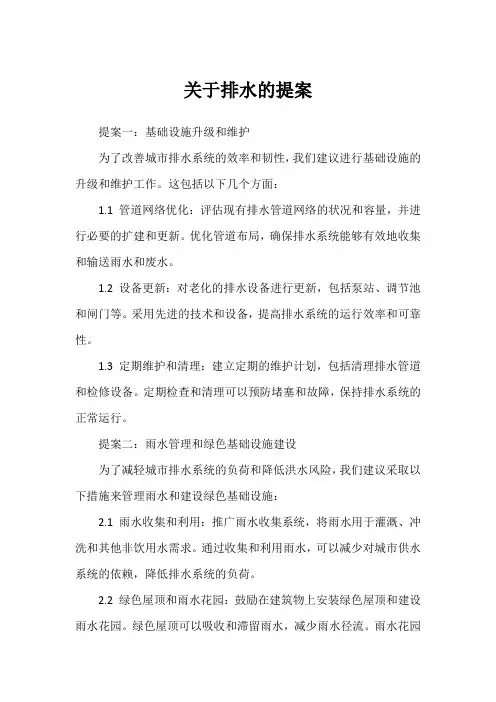 关于排水的提案

提案一：基础设施升级和维护

为了改善城市排水系统的效率和韧性，我们建议进行基础设施的升级和维护工作。这包括以下几个方面：

1.1 管道网络优化：评估现有排水管道网络的状况和容量，并进行必要的扩建和更新。优化管道布局，确保排水系统能够有效地收集和输送雨水和废水。

1.2 设备更新：对老化的排水设备进行更新，包括泵站、调节池和闸门等。采用先进的技术和设备，提高排水系统的运行效率和可靠性。

1.3 定期维护和清理：建立定期的维护计划，包括清理排水管道和检修设备。定期检查和清理可以预防堵塞和故障，保持排水系统的正常运行。

提案二：雨水管理和绿色基础设施建设

为了减轻城市排水系统的负荷和降低洪水风险，我们建议采取以下措施来管理雨水和建设绿色基础设施：

2.1 雨水收集和利用：推广雨水收集系统，将雨水用于灌溉、冲洗和其他非饮用水需求。通过收集和利用雨水，可以减少对城市供水系统的依赖，降低排水系统的负荷。

2.2 绿色屋顶和雨水花园：鼓励在建筑物上安装绿色屋顶和建设雨水花园。绿色屋顶可以吸收和滞留雨水，减少雨水径流。雨水花园